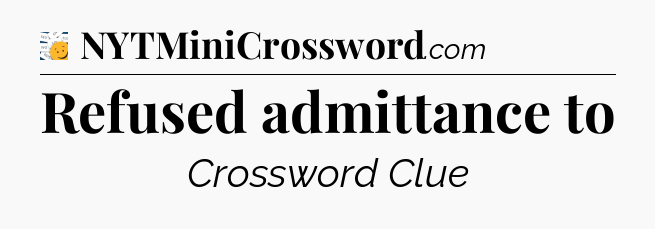 NYTMiniCrossword.com

Refused admittance to

Crossword Clue